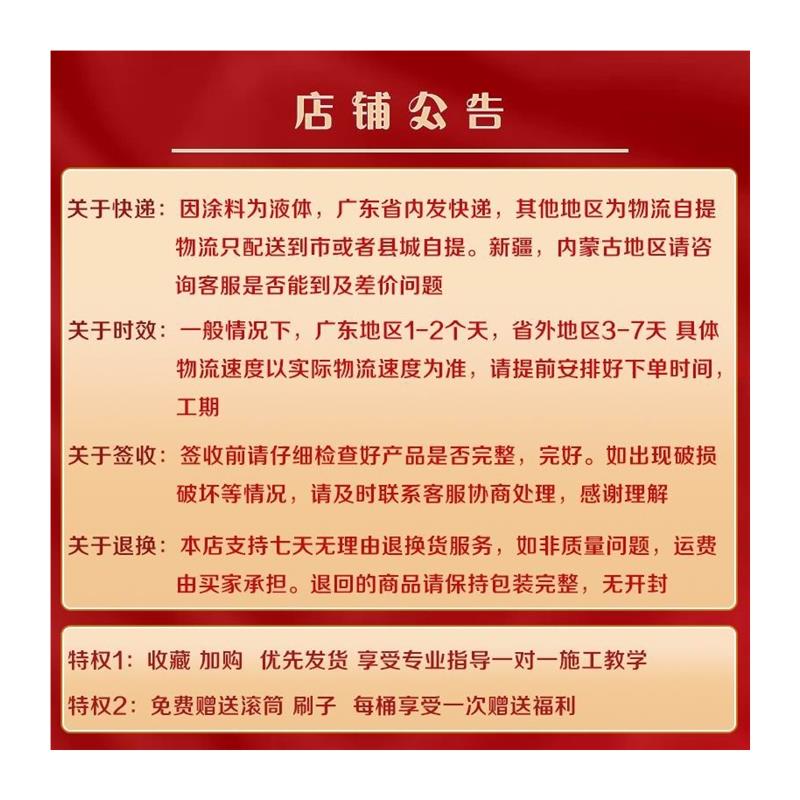 店铺公告

关于快递：因涂料为液体，广东省内发快递，其他地区为物流自提 物流只配送到市或者县城自提。新疆，内蒙古地区请咨询客服是否能到及差价问题

关于时效：一般情况下，广东地区1-2个天，省外地区3-7天 具体物流速度以实际物流速度为准，请提前安排好下单时间，工期

关于签收：签收前请仔细检查好产品是否完整，完好。如出现破损破坏等情况，请及时联系客服协商处理，感谢理解

关于退换：本店支持七天无理由退换货服务，如非质量问题，运费由买家承担。退回的商品请保持包装完整，无开封

特权1：收藏 加购 优先发货 享受专业指导一对一施工教学

特权2：免费赠送滚筒 刷子 每桶享受一次赠送福利